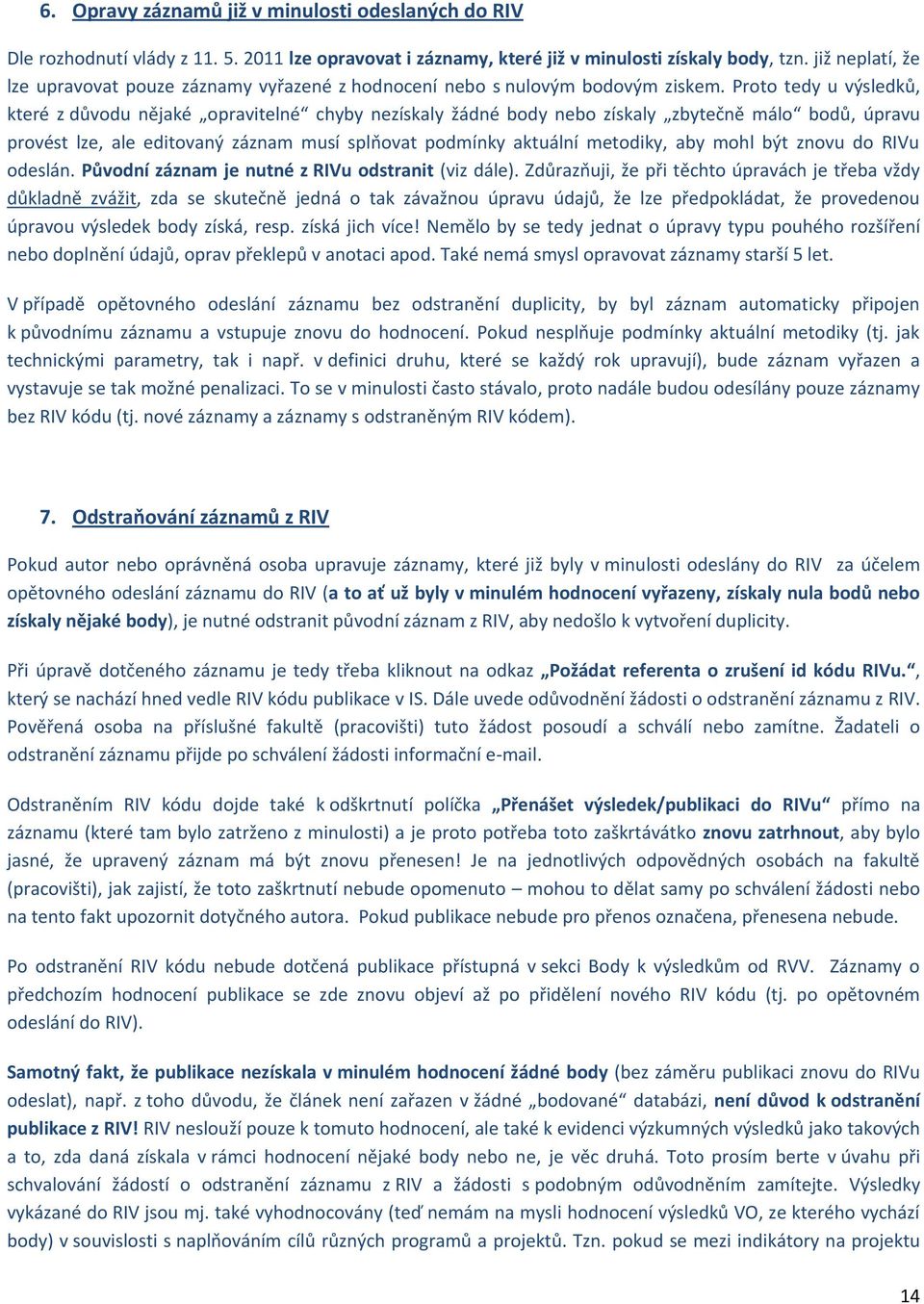 6. Opravy záznamů již v minulosti odeslaných do RIV

Dle rozhodnutí vlády z 11. 5. 2011 lze opravovat i záznamy, které již v minulosti získaly body, tzn. již neplatí, že lze upravovat pouze záznamy vyřazené z hodnocení nebo s nulovým bodovým ziskem. Proto tedy u výsledků, které z důvodu nějaké „opravitelné“ chyby nezískaly žádné body nebo získaly „zbytečně málo“ bodů, úpravu provést lze, ale editovaný záznam musí splňovat podmínky aktuální metodiky, aby mohl být znovu do RIVu odeslán. Původní záznam je nutné z RIVu odstranit (viz dále). Zdůrazňuji, že při těchto úpravách je třeba vždy důkladně zvážit, zda se skutečně jedná o tak závažnou úpravu údajů, že lze předpokládat, že provedenou úpravou výsledek body získá, resp. získá jich více! Nemělo by se tedy jednat o úpravy typu pouhého rozšíření nebo doplnění údajů, oprav překlepů v anotaci apod. Také nemá smysl opravovat záznamy starší 5 let.

V případě opětovného odeslání záznamu bez odstranění duplicity, by byl záznam automaticky připojen k původnímu záznamu a vstupuje znovu do hodnocení. Pokud nesplňuje podmínky aktuální metodiky (tj. jak technickými parametry, tak i např. v definici druhu, které se každý rok upravují), bude záznam vyřazen a vystavuje se tak možné penalizaci. To se v minulosti často stávalo, proto nadále budou odesílány pouze záznamy bez RIV kódu (tj. nové záznamy a záznamy s odstraněným RIV kódem).

7. Odstraňování záznamů z RIV

Pokud autor nebo oprávněná osoba upravuje záznamy, které již byly v minulosti odeslány do RIV za účelem opětovného odeslání záznamu do RIV (a to ať už byly v minulém hodnocení vyřazeny, získaly nula bodů nebo získaly nějaké body), je nutné odstranit původní záznam z RIV, aby nedošlo k vytvoření duplicity.

Při úpravě dotčeného záznamu je tedy třeba kliknout na odkaz „Požádat referenta o zrušení id kódu RIVu.“, který se nachází hned vedle RIV kódu publikace v IS. Dále uvede odůvodnění žádosti o odstranění záznamu z RIV. Pověřená osoba na příslušné fakultě (pracovišti) tuto žádost posoudí a schválí nebo zamítne. Žadateli o odstranění záznamu přijde po schválení žádosti informační e-mail.

Odstraněním RIV kódu dojde také k odškrtnutí políčka „Přenášet výsledek/publikaci do RIVu“ přímo na záznamu (které tam bylo zatrženo z minulosti) a je proto potřeba toto zaškrtávátko znovu zatrhnout, aby bylo jasné, že upravený záznam má být znovu přenesen! Je na jednotlivých odpovědných osobách na fakultě (pracovišti), jak zajistí, že toto zaškrtnutí nebude opomenuto – mohou to dělat samy po schválení žádosti nebo na tento fakt upozornit dotyčného autora. Pokud publikace nebude pro přenos označena, přenesena nebude.

Po odstranění RIV kódu nebude dotčená publikace přístupná v sekci Body k výsledkům od RVV. Záznamy o předchozím hodnocení publikace se zde znovu objeví až po přidělení nového RIV kódu (tj. po opětovném odeslání do RIV).

Samotný fakt, že publikace nezískala v minulém hodnocení žádné body (bez záměru publikaci znovu do RIVu odeslat), např. z toho důvodu, že článek není zařazen v žádné „bodované“ databázi, není důvod k odstranění publikace z RIV! RIV neslouží pouze k tomuto hodnocení, ale také k evidenci výzkumných výsledků jako takových a to, zda daná získala v rámci hodnocení nějaké body nebo ne, je věc druhá. Toto prosím berte v úvahu při schvalování žádostí o odstranění záznamu z RIV a žádosti s podobným odůvodněním zamítejte. Výsledky vykázané do RIV jsou mj. také vyhodnocovány (teď nemám na mysli hodnocení výsledků VO, ze kterého vychází body) v souvislosti s naplňováním cílů různých programů a projektů. Tzn. pokud se mezi indikátory na projektu

14